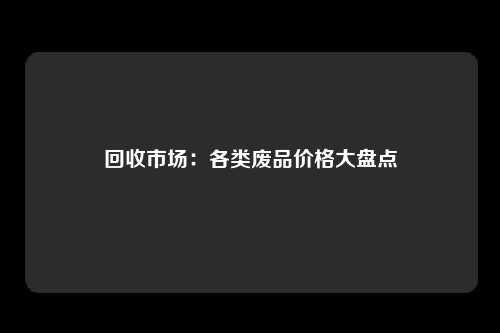 回收市场：各类废品价格大盘点